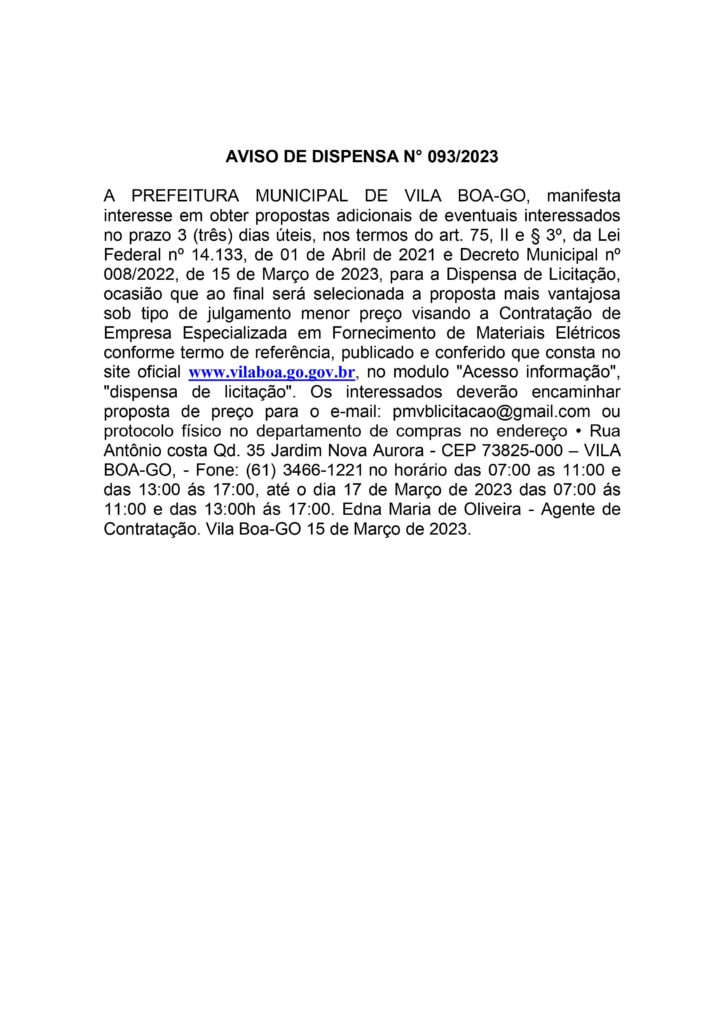 AVISO DE DISPENSA N° 093/2023

A PREFEITURA MUNICIPAL DE VILA BOA-GO, manifesta interesse em obter propostas adicionais de eventuais interessados no prazo 3 (três) dias úteis, nos termos do art. 75, II e § 3º, da Lei Federal nº 14.133, de 01 de Abril de 2021 e Decreto Municipal nº 008/2022, de 15 de Março de 2023, para a Dispensa de Licitação, ocasião que ao final será selecionada a proposta mais vantajosa sob tipo de julgamento menor preço visando a Contratação de Empresa Especializada em Fornecimento de Materiais Elétricos conforme termo de referência, publicado e conferido que consta no site oficial www.vilaboa.go.gov.br, no modulo "Acesso informação", "dispensa de licitação". Os interessados deverão encaminhar proposta de preço para o e-mail: pmvblicitacao@gmail.com ou protocolo físico no departamento de compras no endereço • Rua Antônio costa Qd. 35 Jardim Nova Aurora - CEP 73825-000 – VILA BOA-GO, - Fone: (61) 3466-1221 no horário das 07:00 as 11:00 e das 13:00 ás 17:00, até o dia 17 de Março de 2023 das 07:00 ás 11:00 e das 13:00h ás 17:00. Edna Maria de Oliveira - Agente de Contratação. Vila Boa-GO 15 de Março de 2023.